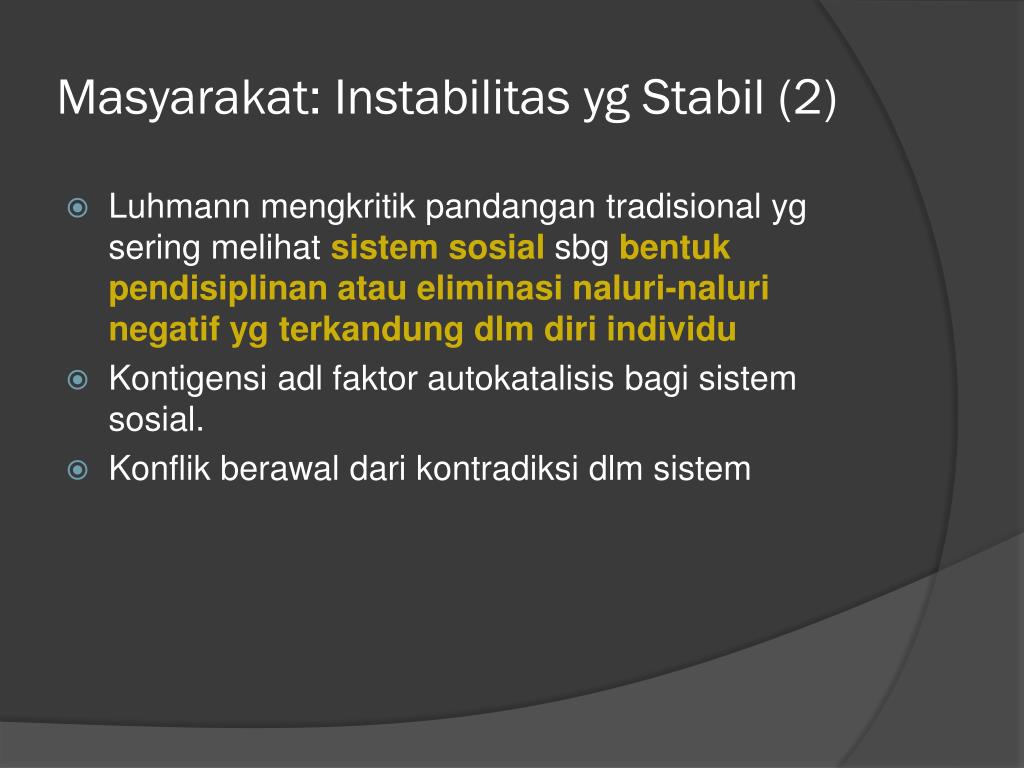 Masyarakat: Instabilitas yg Stabil (2)

Luhmann mengkritik pandangan tradisional yg sering melihat sistem sosial sbg bentuk pendisiplinan atau eliminasi naluri-naluri negatif yg terkandung dlm diri individu

Kontigensi adl faktor autokatalisis bagi sistem sosial.

Konflik berawal dari kontradiksi dlm sistem